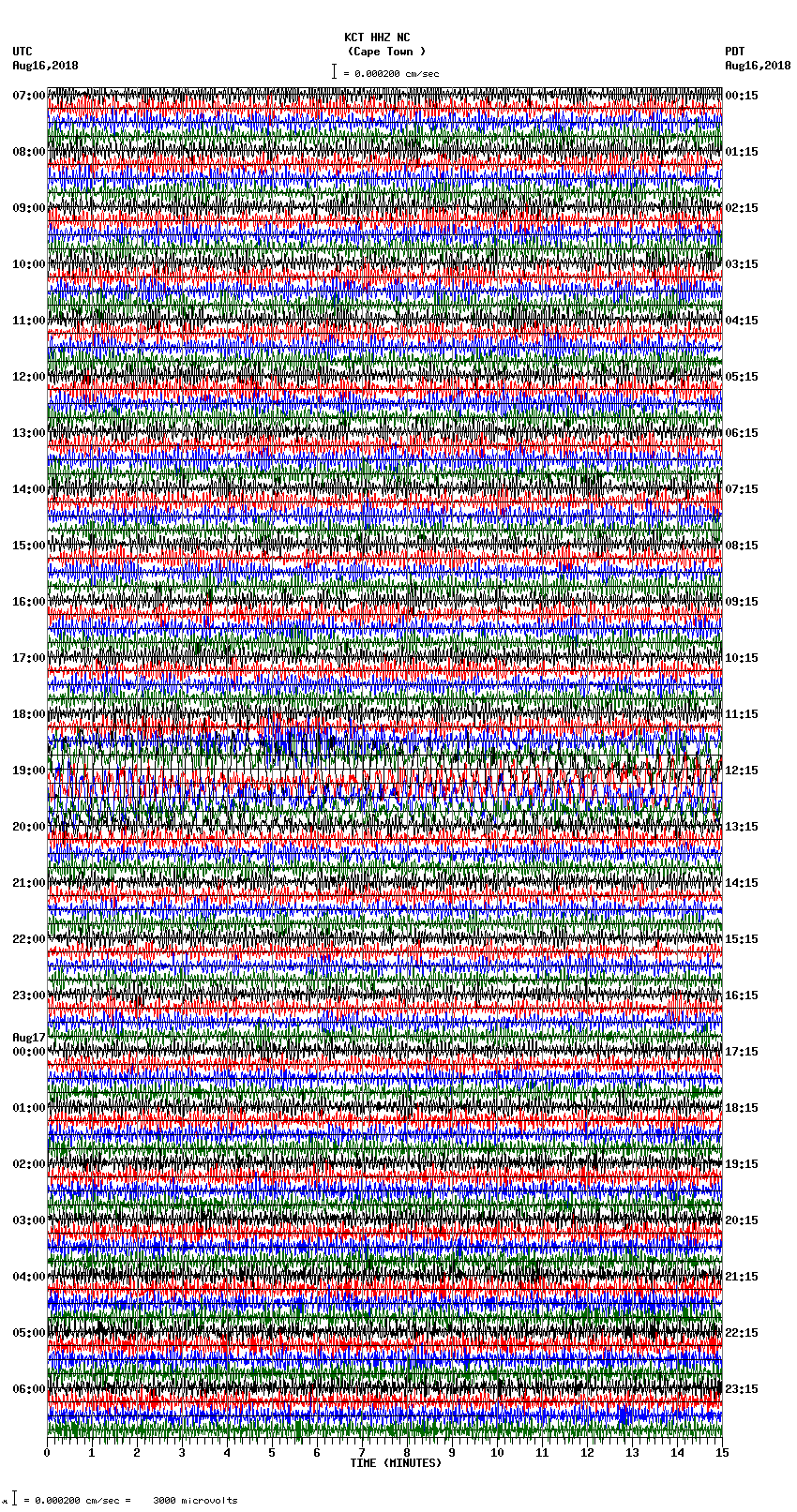 KCT HHZ NC
(Cape Town )
= 0.000200 cm/sec

UTC
Aug16,2018

PDT
Aug16,2018

07:00
08:00
09:00
10:00
11:00
12:00
13:00
14:00
15:00
16:00
17:00
18:00
19:00
20:00
21:00
22:00
23:00
Aug17
00:00
01:00
02:00
03:00
04:00
05:00
06:00

00:15
01:15
02:15
03:15
04:15
05:15
06:15
07:15
08:15
09:15
10:15
11:15
12:15
13:15
14:15
15:15
16:15
17:15
18:15
19:15
20:15
21:15
22:15
23:15

0 1 2 3 4 5 6 7 8 9 10 11 12 13 14 15
TIME (MINUTES)

= 0.000200 cm/sec = 3000 microvolts